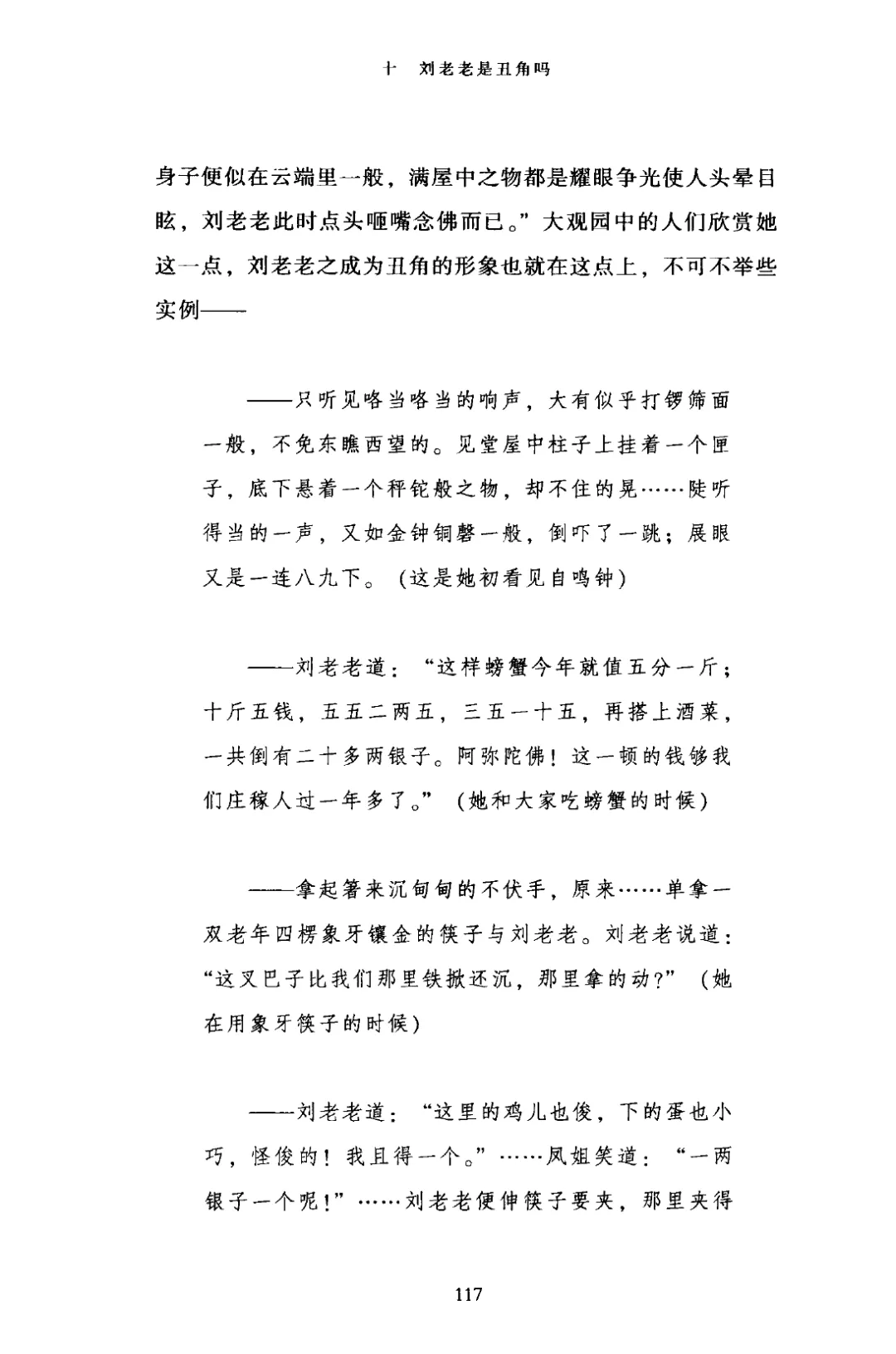 十　刘老老是丑角吗

身子便似在云端里一般，满屋中之物都是耀眼争光使人头晕目眩，刘老老此时点头咂嘴念佛而已。”大观园中的人们欣赏她这一点，刘老老之成为丑角的形象也就在这点上，不可不举些实例——

——只听见咯当咯当的响声，大有似乎打锣筛面一般，不免东瞧西望的。见堂屋中柱子上挂着一个匣子，底下悬着一个秤铊般之物，却不住的晃……陡听得当的一声，又如金钟铜磬一般，倒吓了一跳；展眼又是一连八九下。（这是她初看见自鸣钟）

——刘老老道：“这样螃蟹今年就值五分一斤；十斤五钱，五五二两五，三五一十五，再搭上酒菜，一共倒有二十多两银子。阿弥陀佛！这一顿的钱够我们庄稼人过一年多了。”（她和大家吃螃蟹的时候）

——拿起箸来沉甸甸的不伏手，原来……单拿一双老年四楞象牙镶金的筷子与刘老老。刘老老说道：“这叉巴子比我们那里铁掀还沉，那里拿的动？”（她在用象牙筷子的时候）

——刘老老道：“这里的鸡儿也俊，下的蛋也小巧，怪俊的！我且得一个。”……凤姐笑道：“一两银子一个呢！”……刘老老便伸筷子要夹，那里夹得

117